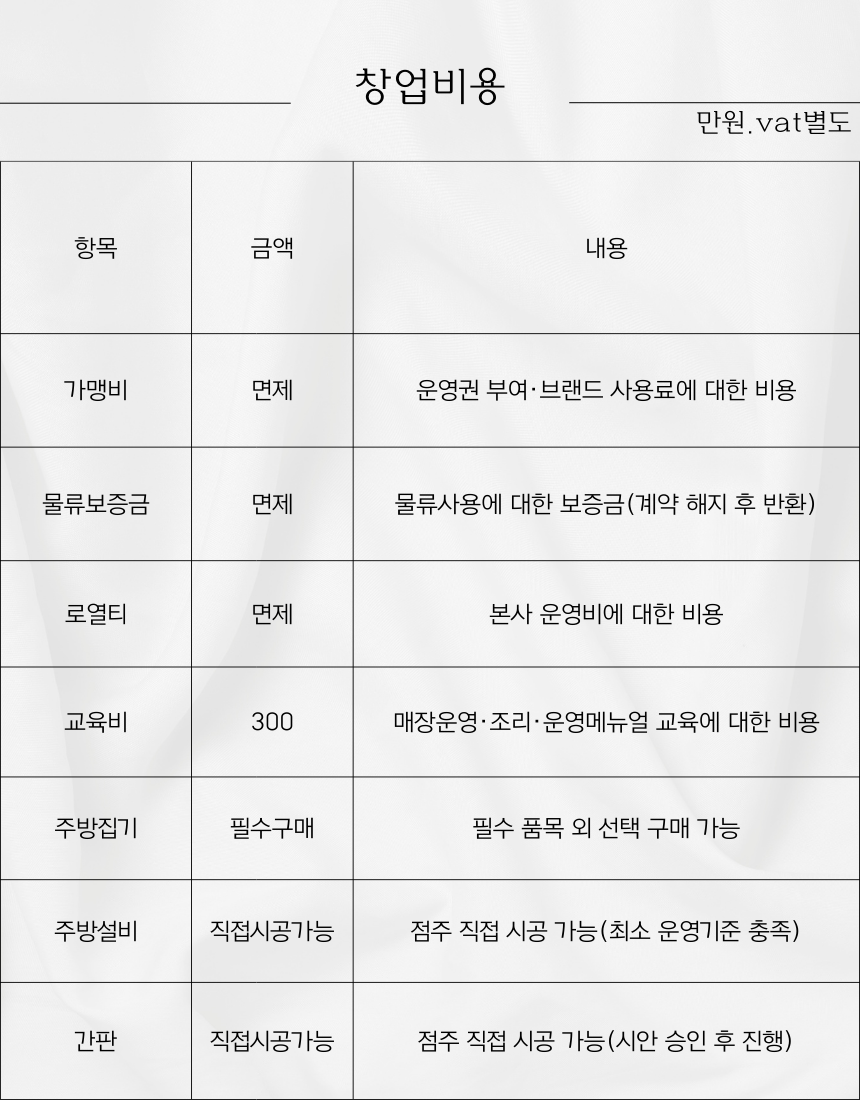 창업비용

만원.vat별도

| 항목 | 금액 | 내용 |
|---|---|---|
| 가맹비 | 면제 | 운영권 부여·브랜드 사용료에 대한 비용 |
| 물류보증금 | 면제 | 물류사용에 대한 보증금(계약 해지 후 반환) |
| 로열티 | 면제 | 본사 운영비에 대한 비용 |
| 교육비 | 300 | 매장운영·조리·운영메뉴얼 교육에 대한 비용 |
| 주방집기 | 필수구매 | 필수 품목 외 선택 구매 가능 |
| 주방설비 | 직접시공가능 | 점주 직접 시공 가능(최소 운영기준 충족) |
| 간판 | 직접시공가능 | 점주 직접 시공 가능(시안 승인 후 진행) |